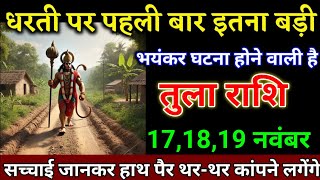 धरती पर पहली बार इतना बड़ी

भयंकर घटना होने वाली है

तुला राशि

17,18,19 नवंबर

सच्चाई जानकर हाथ पैर थर-थर कांपने लगेंगे